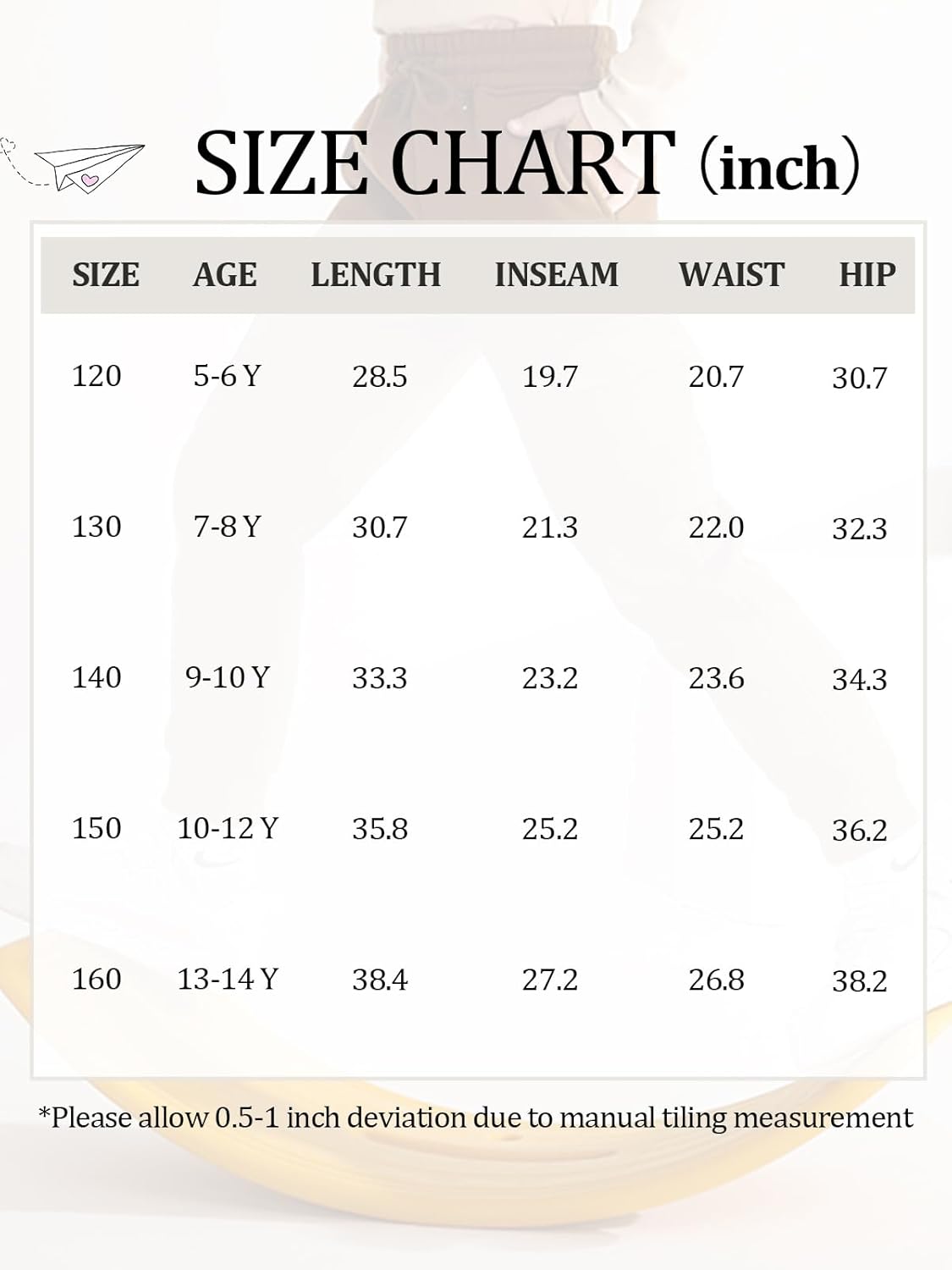 SIZE CHART (inch)

| SIZE | AGE | LENGTH | INSEAM | WAIST | HIP |
|---|---|---|---|---|---|
| 120 | 5-6 Y | 28.5 | 19.7 | 20.7 | 30.7 |
| 130 | 7-8 Y | 30.7 | 21.3 | 22.0 | 32.3 |
| 140 | 9-10 Y | 33.3 | 23.2 | 23.6 | 34.3 |
| 150 | 10-12 Y | 35.8 | 25.2 | 25.2 | 36.2 |
| 160 | 13-14 Y | 38.4 | 27.2 | 26.8 | 38.2 |

*Please allow 0.5-1 inch deviation due to manual tiling measurement